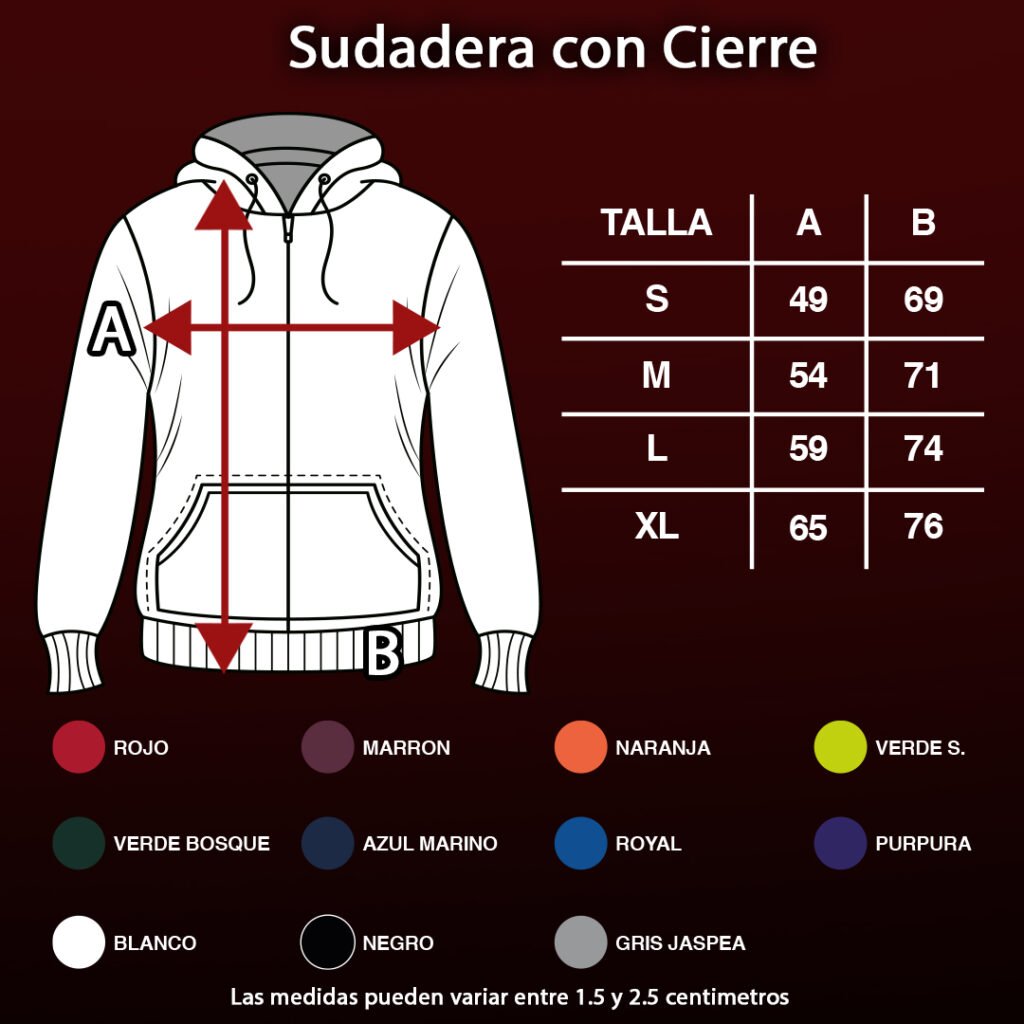 Sudadera con Cierre

A

B

| TALLA | A | B |
|---|---|---|
| S | 49 | 69 |
| M | 54 | 71 |
| L | 59 | 74 |
| XL | 65 | 76 |

ROJO
MARRON
NARANJA
VERDE S.
VERDE BOSQUE
AZUL MARINO
ROYAL
PURPURA
BLANCO
NEGRO
GRIS JASPEA

Las medidas pueden variar entre 1.5 y 2.5 centimetros